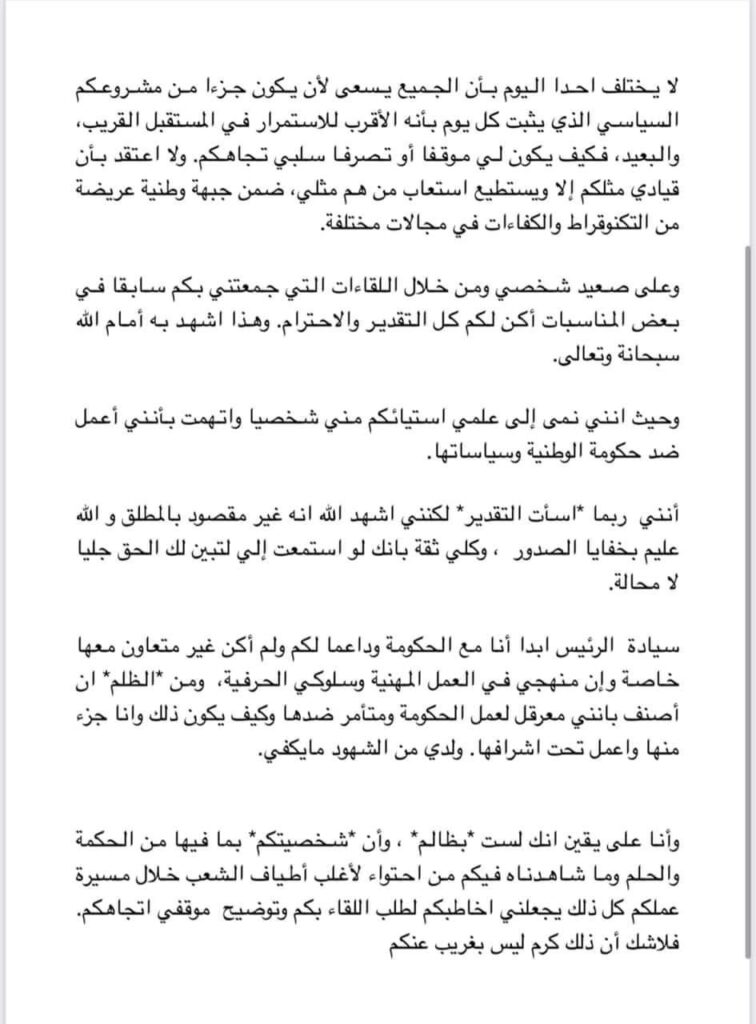 لا يختلف احدا اليوم بأن الجميع يسعى لأن يكون جزءا من مشروعكم السياسي الذي يثبت كل يوم بأنه الأقرب للاستمرار في المستقبل القريب، والبعيد، فكيف يكون لي موقفا أو تصرفا سلبي تجاهكم. ولا اعتقد بأن قيادي مثلكم إلا ويستطيع استعاب من هم مثلي، ضمن جبهة وطنية عريضة من التكنوقراط والكفاءات في مجالات مختلفة.

وعلى صعيد شخصي ومن خلال اللقاءات التي جمعتني بكم سابقا في بعض المناسبات أكن لكم كل التقدير والاحترام. وهذا اشهد به أمام الله سبحانة وتعالى.

وحيث انني نمى إلى علمي استيائكم مني شخصيا واتهمت بأنني أعمل ضد حكومة الوطنية وسياساتها.

أنني ربما *اسأت التقدير* لكنني اشهد الله انه غير مقصود بالمطلق و الله عليم بخفايا الصدور ، وكلي ثقة بانك لو استمعت إلي لتبين لك الحق جليا لا محالة.

سيادة الرئيس ابدا أنا مع الحكومة وداعما لكم ولم أكن غير متعاون معها خاصة وإن منهجي في العمل المهنية وسلوكي الحرفية، ومن *الظلم* ان أصنف بانني معرقل لعمل الحكومة ومتأمر ضدها وكيف يكون ذلك وانا جزء منها واعمل تحت اشرافها. ولدي من الشهود مايكفي.

وأنا على يقين انك لست *بظالم* ، وأن *شخصيتكم* بما فيها من الحكمة والحلم وما شاهدناه فيكم من احتواء لأغلب أطياف الشعب خلال مسيرة عملكم كل ذلك يجعلني اخاطبكم لطلب اللقاء بكم وتوضيح موقفي اتجاهكم. فلاشك أن ذلك كرم ليس بغريب عنكم